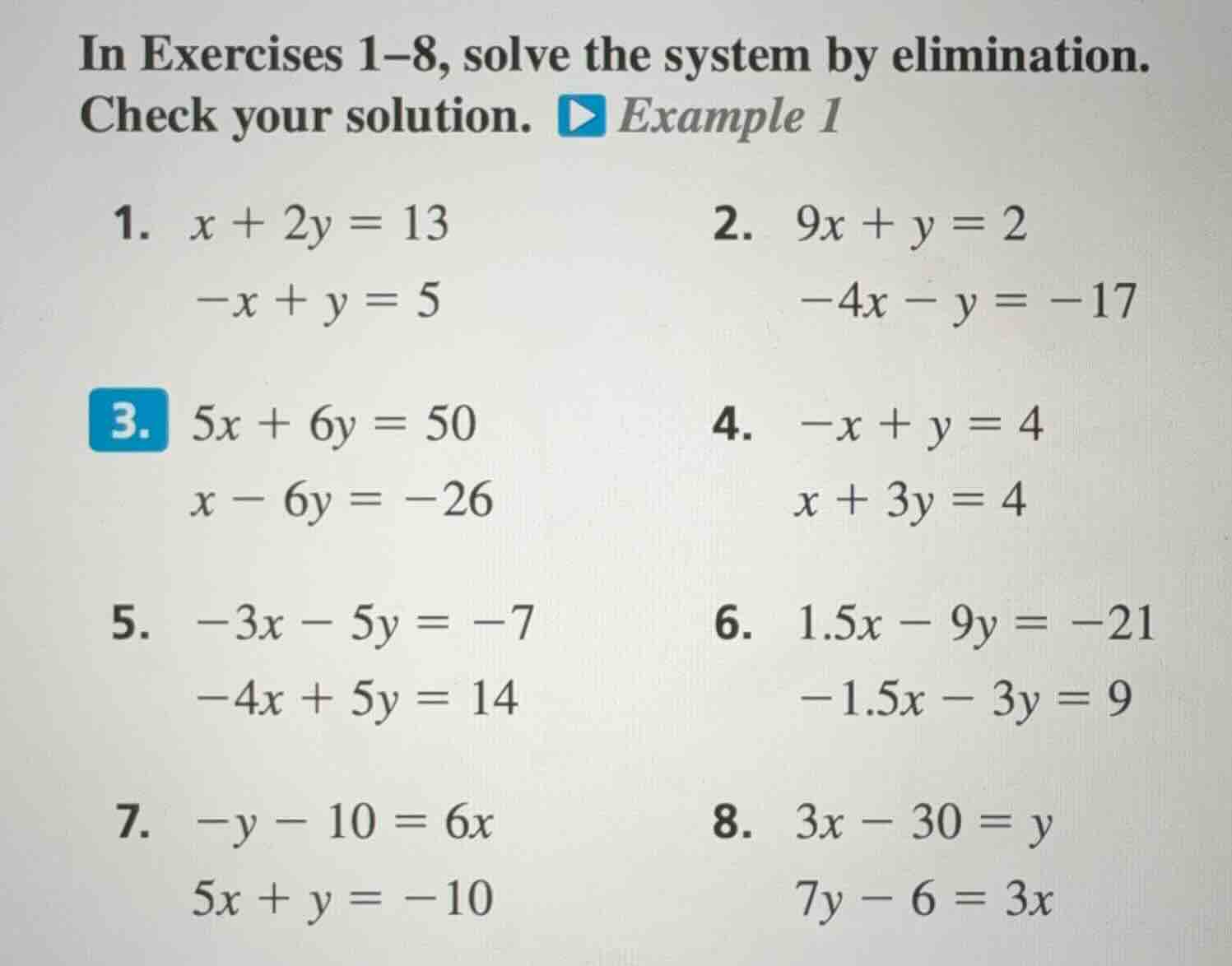 In Exercises 1–8, solve the system by elimination. Check your solution. Example 1

1. $x + 2y = 13$
$-x + y = 5$

2. $9x + y = 2$
$-4x - y = -17$

3. $5x + 6y = 50$
$x - 6y = -26$

4. $-x + y = 4$
$x + 3y = 4$

5. $-3x - 5y = -7$
$-4x + 5y = 14$

6. $1.5x - 9y = -21$
$-1.5x - 3y = 9$

7. $-y - 10 = 6x$
$5x + y = -10$

8. $3x - 30 = y$
$7y - 6 = 3x$